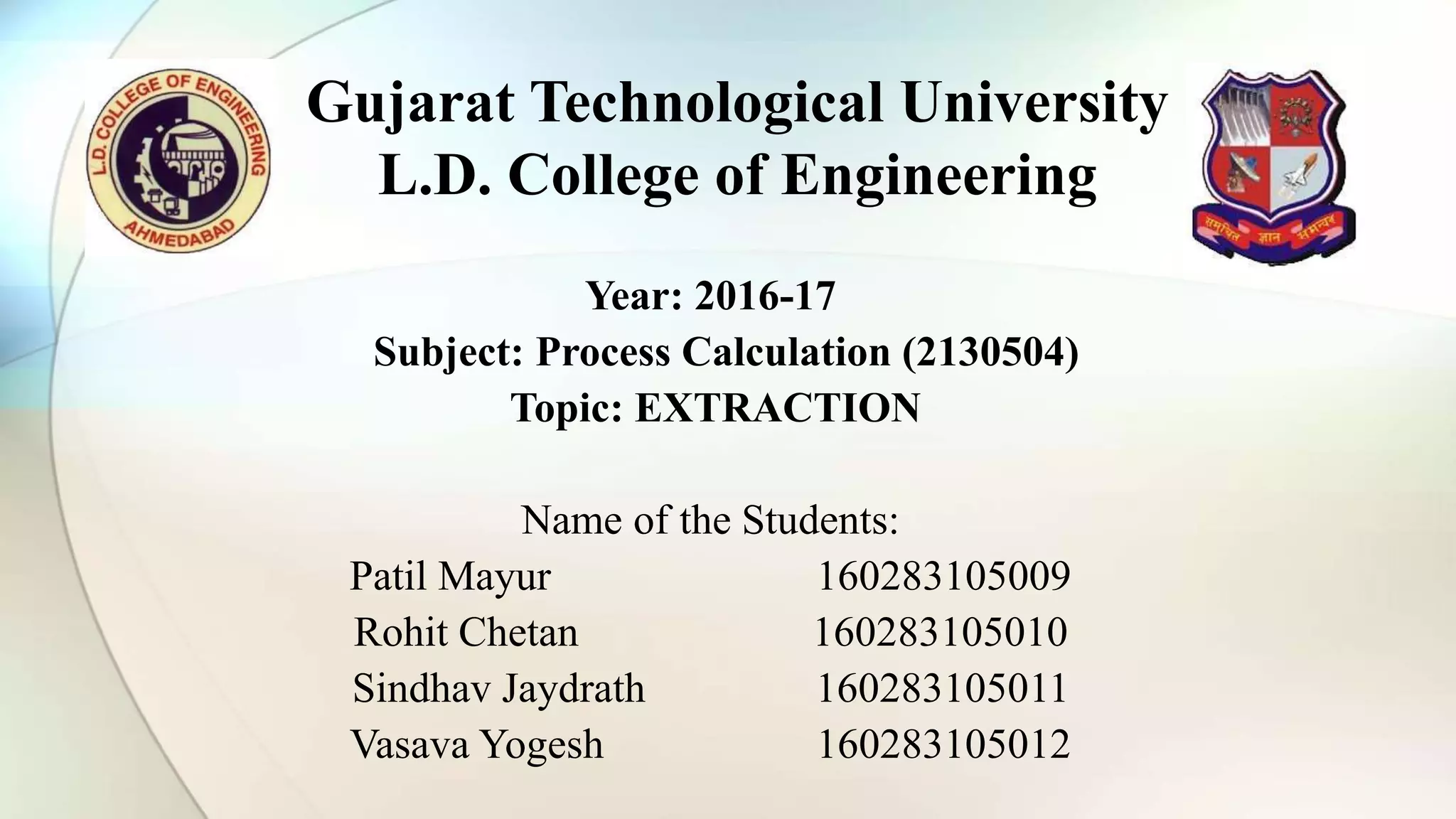 L.D. COLLEGE OF ENGINEERING
AHMEDABAD

Gujarat Technological University
L.D. College of Engineering

समन्वित ज्ञान समन्वय

Year: 2016-17
Subject: Process Calculation (2130504)
Topic: EXTRACTION

Name of the Students:
Patil Mayur 160283105009
Rohit Chetan 160283105010
Sindhav Jaydrath 160283105011
Vasava Yogesh 160283105012